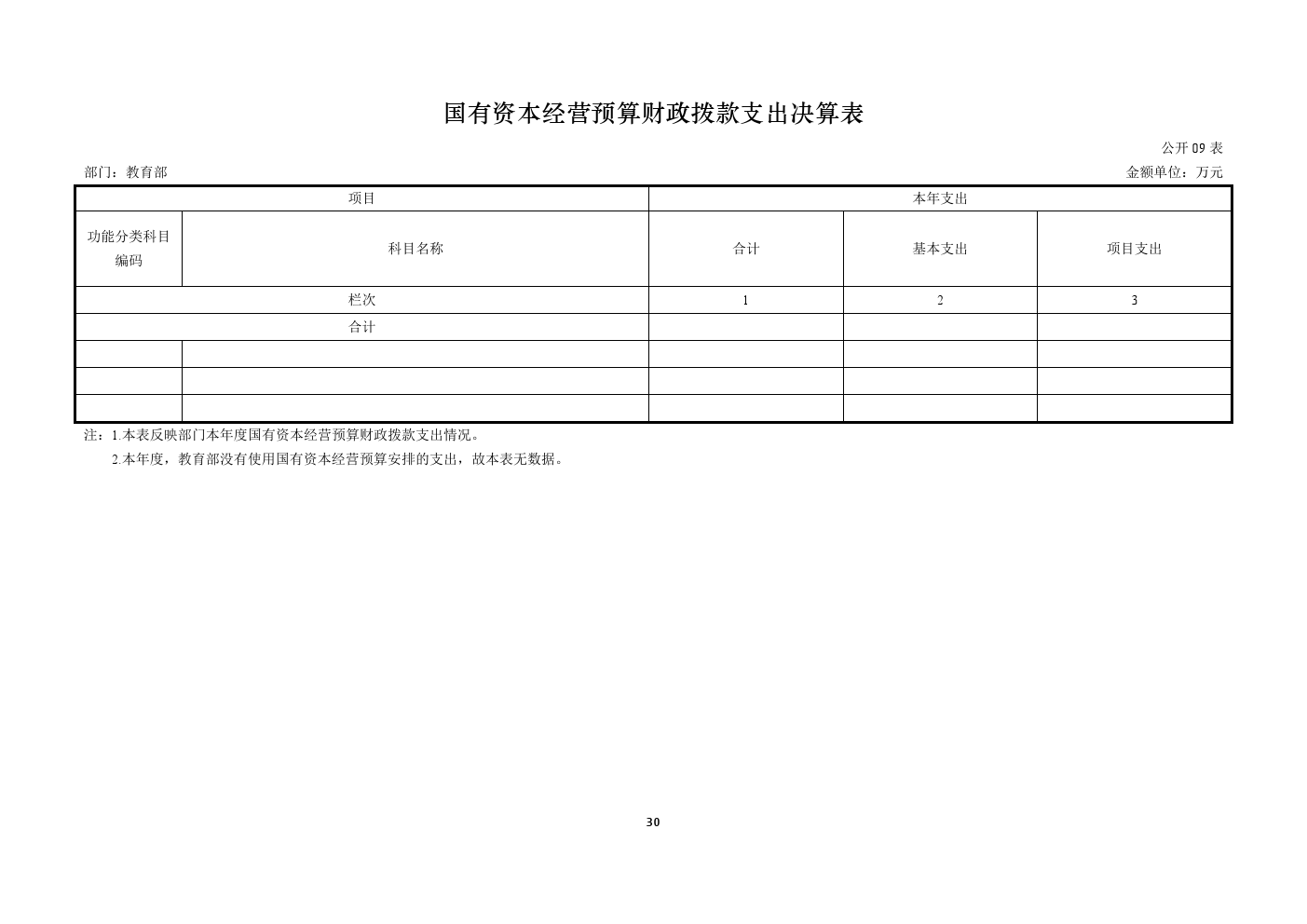 国有资本经营预算财政拨款支出决算表

公开 09 表

部门：教育部

金额单位：万元

| 项目 | | 本年支出 | | |
|---|---|---|---|---|
| 功能分类科目编码 | 科目名称 | 合计 | 基本支出 | 项目支出 |
| 栏次 | | 1 | 2 | 3 |
| 合计 | | | | |
| | | | | |
| | | | | |
| | | | | |

注：1.本表反映部门本年度国有资本经营预算财政拨款支出情况。

2.本年度，教育部没有使用国有资本经营预算安排的支出，故本表无数据。

30